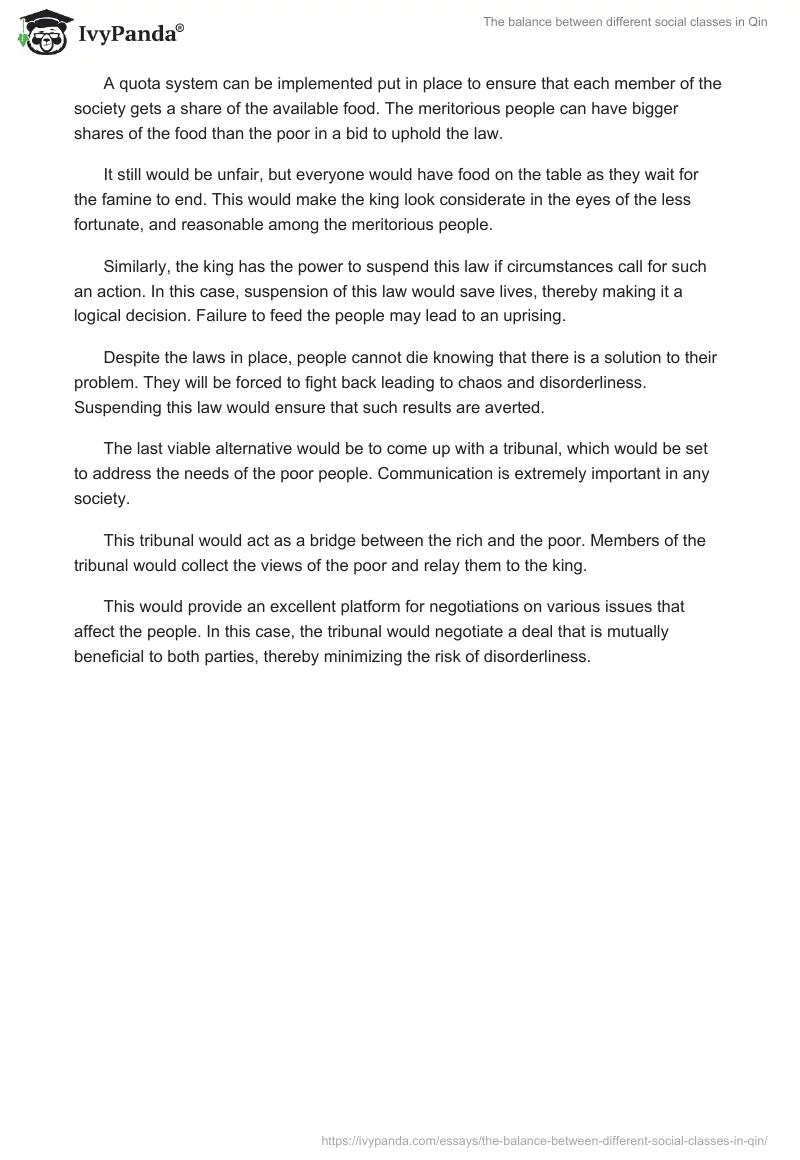 IvyPanda®

The balance between different social classes in Qin

A quota system can be implemented put in place to ensure that each member of the society gets a share of the available food. The meritorious people can have bigger shares of the food than the poor in a bid to uphold the law.

It still would be unfair, but everyone would have food on the table as they wait for the famine to end. This would make the king look considerate in the eyes of the less fortunate, and reasonable among the meritorious people.

Similarly, the king has the power to suspend this law if circumstances call for such an action. In this case, suspension of this law would save lives, thereby making it a logical decision. Failure to feed the people may lead to an uprising.

Despite the laws in place, people cannot die knowing that there is a solution to their problem. They will be forced to fight back leading to chaos and disorderliness. Suspending this law would ensure that such results are averted.

The last viable alternative would be to come up with a tribunal, which would be set to address the needs of the poor people. Communication is extremely important in any society.

This tribunal would act as a bridge between the rich and the poor. Members of the tribunal would collect the views of the poor and relay them to the king.

This would provide an excellent platform for negotiations on various issues that affect the people. In this case, the tribunal would negotiate a deal that is mutually beneficial to both parties, thereby minimizing the risk of disorderliness.

https://ivypanda.com/essays/the-balance-between-different-social-classes-in-qin/